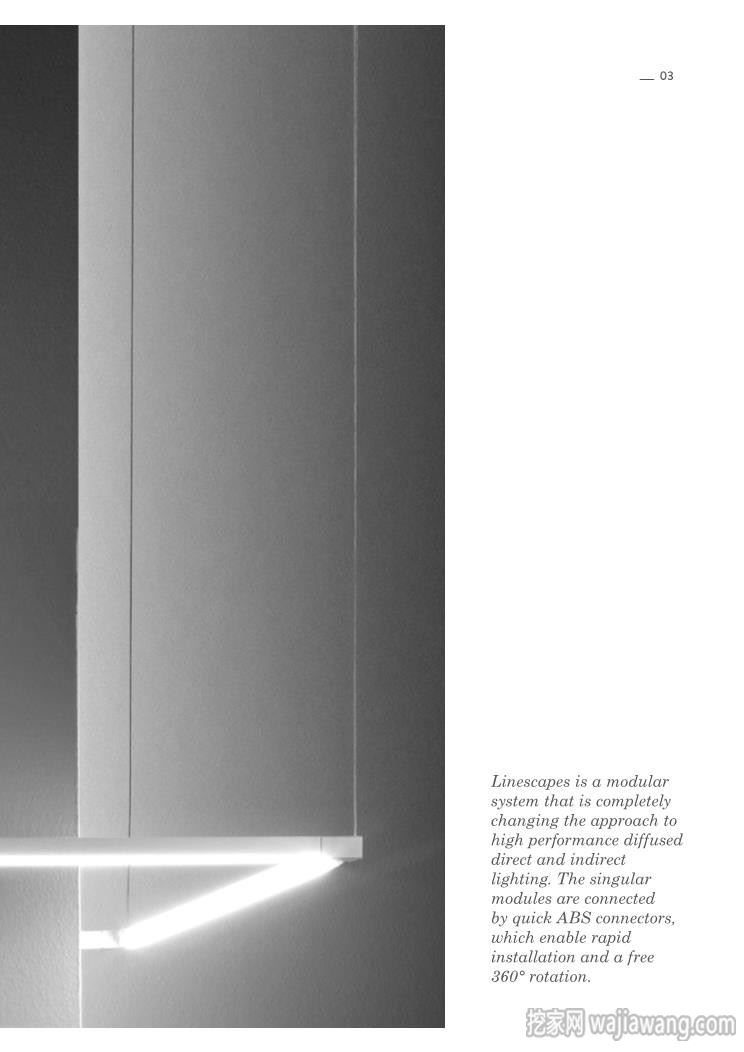 — 03

Linescapes is a modular system that is completely changing the approach to high performance diffused direct and indirect lighting. The singular modules are connected by quick ABS connectors, which enable rapid installation and a free 360° rotation.

挖家网 wajiawang.com